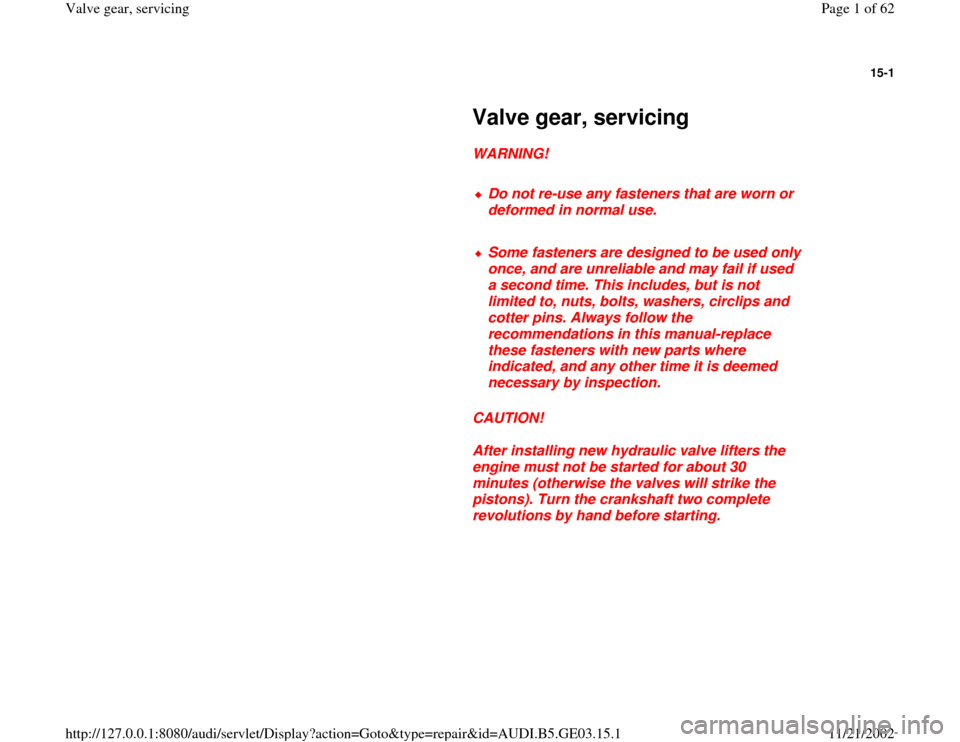 Valve gear, servicing

Page 1 of 62

15-1

Valve gear, servicing

WARNING!

Do not re-use any fasteners that are worn or deformed in normal use.

Some fasteners are designed to be used only once, and are unreliable and may fail if used a second time. This includes, but is not limited to, nuts, bolts, washers, circlips and cotter pins. Always follow the recommendations in this manual-replace these fasteners with new parts where indicated, and any other time it is deemed necessary by inspection.

CAUTION!

After installing new hydraulic valve lifters the engine must not be started for about 30 minutes (otherwise the valves will strike the pistons). Turn the crankshaft two complete revolutions by hand before starting.

http://127.0.0.1:8080/audi/servlet/Display?action=Goto&type=repair&id=AUDI.B5.GE03.15.1

11/21/2002

carmanualsonline.info